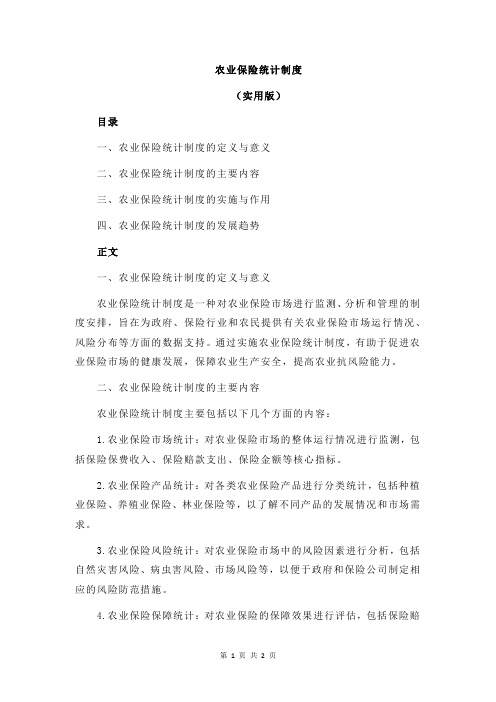 农业保险统计制度

（实用版）

目录

一、农业保险统计制度的定义与意义

二、农业保险统计制度的主要内容

三、农业保险统计制度的实施与作用

四、农业保险统计制度的发展趋势

正文

一、农业保险统计制度的定义与意义

农业保险统计制度是一种对农业保险市场进行监测、分析和管理的制度安排，旨在为政府、保险行业和农民提供有关农业保险市场运行情况、风险分布等方面的数据支持。通过实施农业保险统计制度，有助于促进农业保险市场的健康发展，保障农业生产安全，提高农业抗风险能力。

二、农业保险统计制度的主要内容

农业保险统计制度主要包括以下几个方面的内容：

1.农业保险市场统计：对农业保险市场的整体运行情况进行监测，包括保险保费收入、保险赔款支出、保险金额等核心指标。

2.农业保险产品统计：对各类农业保险产品进行分类统计，包括种植业保险、养殖业保险、林业保险等，以了解不同产品的发展情况和市场需求。

3.农业保险风险统计：对农业保险市场中的风险因素进行分析，包括自然灾害风险、病虫害风险、市场风险等，以便于政府和保险公司制定相应的风险防范措施。

4.农业保险保障统计：对农业保险的保障效果进行评估，包括保险赔

第 1 页 共 2 页